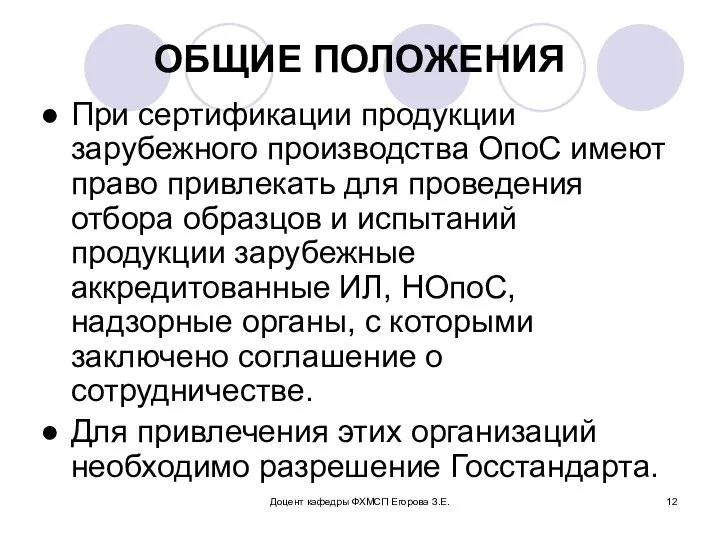 ОБЩИЕ ПОЛОЖЕНИЯ

● При сертификации продукции зарубежного производства ОпоС имеют право привлекать для проведения отбора образцов и испытаний продукции зарубежные аккредитованные ИЛ, НОпоС, надзорные органы, с которыми заключено соглашение о сотрудничестве.

● Для привлечения этих организаций необходимо разрешение Госстандарта.

Доцент кафедры ФХМСП Егорова З.Е.

12